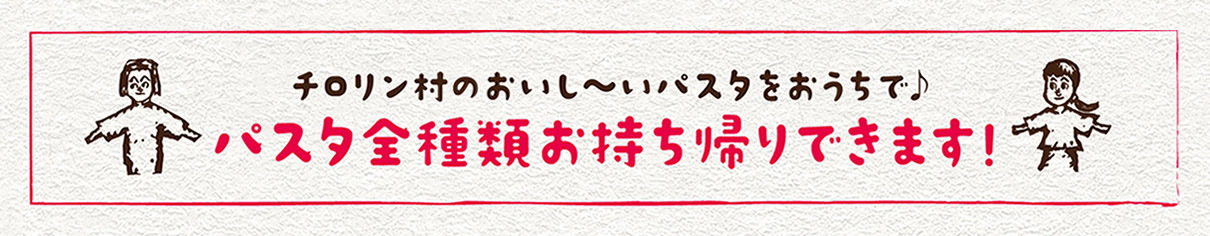 チロリン村のおいし〜いパスタをおうちで♪
パスタ全種類お持ち帰りできます!